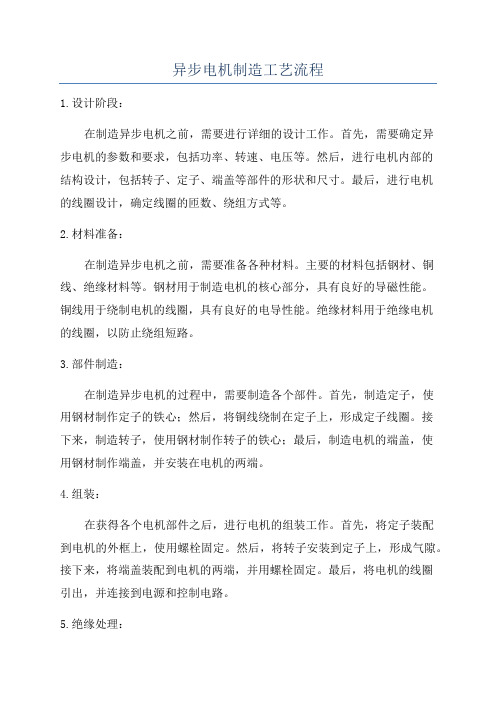 异步电机制造工艺流程

1.设计阶段：

在制造异步电机之前，需要进行详细的设计工作。首先，需要确定异步电机的参数和要求，包括功率、转速、电压等。然后，进行电机内部的结构设计，包括转子、定子、端盖等部件的形状和尺寸。最后，进行电机的线圈设计，确定线圈的匝数、绕组方式等。

2.材料准备：

在制造异步电机之前，需要准备各种材料。主要的材料包括钢材、铜线、绝缘材料等。钢材用于制造电机的核心部分，具有良好的导磁性能。铜线用于绕制电机的线圈，具有良好的电导性能。绝缘材料用于绝缘电机的线圈，以防止绕组短路。

3.部件制造：

在制造异步电机的过程中，需要制造各个部件。首先，制造定子，使用钢材制作定子的铁心；然后，将铜线绕制在定子上，形成定子线圈。接下来，制造转子，使用钢材制作转子的铁心；最后，制造电机的端盖，使用钢材制作端盖，并安装在电机的两端。

4.组装：

在获得各个电机部件之后，进行电机的组装工作。首先，将定子装配到电机的外框上，使用螺栓固定。然后，将转子安装到定子上，形成气隙。接下来，将端盖装配到电机的两端，并用螺栓固定。最后，将电机的线圈引出，并连接到电源和控制电路。

5.绝缘处理：